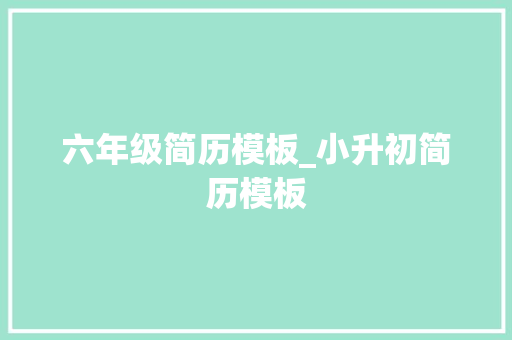 六年级简历模板_小升初简历模板